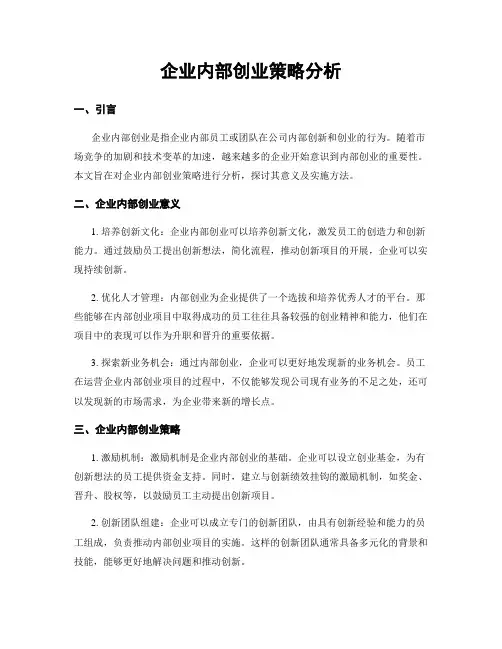 企业内部创业策略分析

一、引言

企业内部创业是指企业内部员工或团队在公司内部创新和创业的行为。随着市场竞争的加剧和技术变革的加速，越来越多的企业开始意识到内部创业的重要性。本文旨在对企业内部创业策略进行分析，探讨其意义及实施方法。

二、企业内部创业意义

1. 培养创新文化：企业内部创业可以培养创新文化，激发员工的创造力和创新能力。通过鼓励员工提出创新想法，简化流程，推动创新项目的开展，企业可以实现持续创新。

2. 优化人才管理：内部创业为企业提供了一个选拔和培养优秀人才的平台。那些能够在内部创业项目中取得成功的员工往往具备较强的创业精神和能力，他们在项目中的表现可以作为升职和晋升的重要依据。

3. 探索新业务机会：通过内部创业，企业可以更好地发现新的业务机会。员工在运营企业内部创业项目的过程中，不仅能够发现公司现有业务的不足之处，还可以发现新的市场需求，为企业带来新的增长点。

三、企业内部创业策略

1. 激励机制：激励机制是企业内部创业的基础。企业可以设立创业基金，为有创新想法的员工提供资金支持。同时，建立与创新绩效挂钩的激励机制，如奖金、晋升、股权等，以鼓励员工主动提出创新项目。

2. 创新团队组建：企业可以成立专门的创新团队，由具有创新经验和能力的员工组成，负责推动内部创业项目的实施。这样的创新团队通常具备多元化的背景和技能，能够更好地解决问题和推动创新。